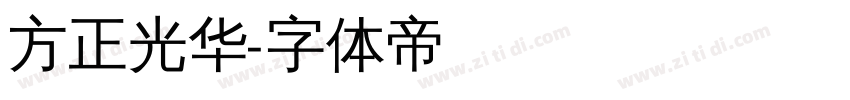 方正光华-字体帝

www.zi ti di.com www.zi ti di.com www.zi ti di.com www.zi ti di.com